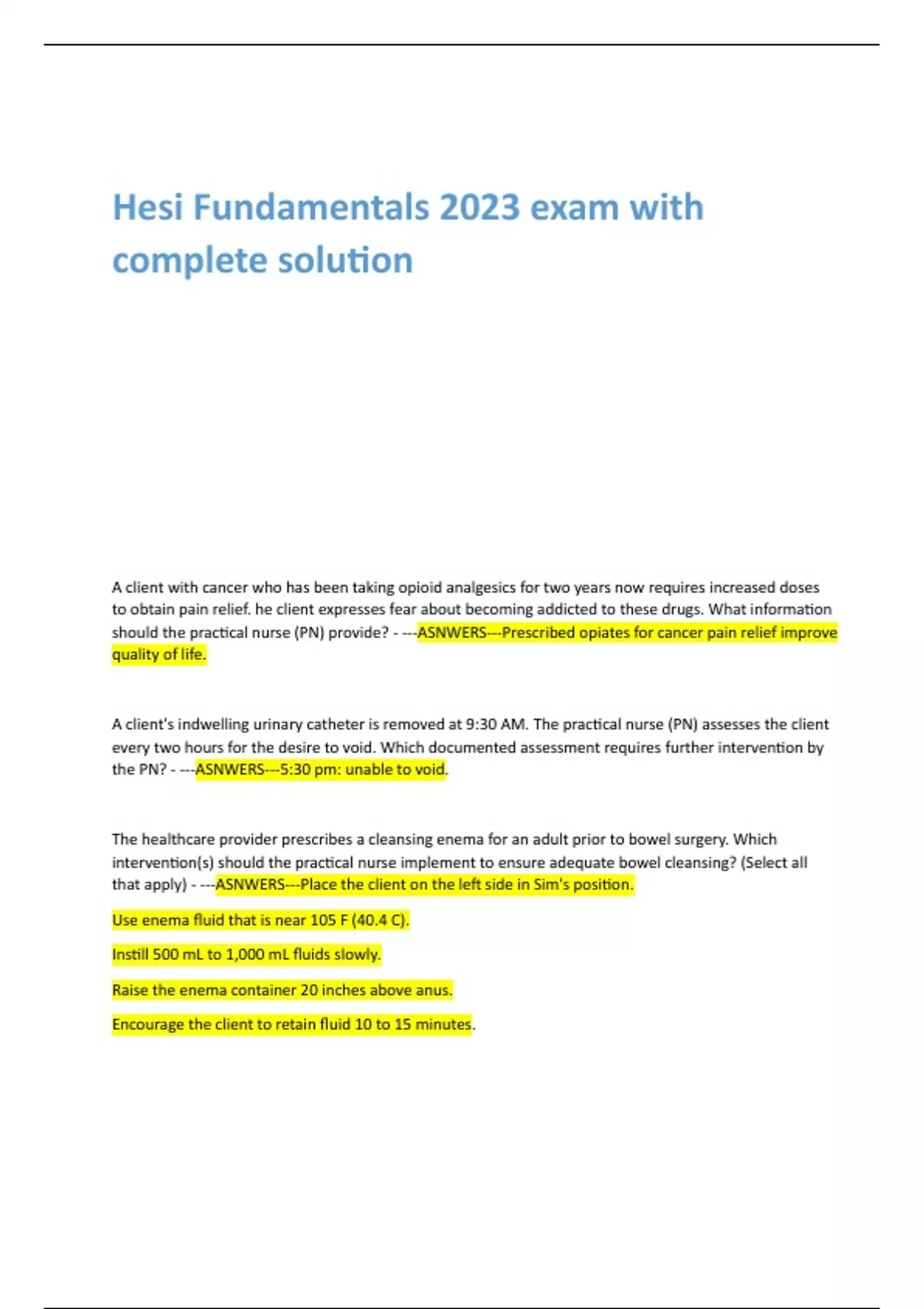 Hesi Fundamentals 2023 exam with complete solution

A client with cancer who has been taking opioid analgesics for two years now requires increased doses to obtain pain relief. he client expresses fear about becoming addicted to these drugs. What information should the practical nurse (PN) provide? - ---ASNWERS---Prescribed opiates for cancer pain relief improve quality of life.

A client's indwelling urinary catheter is removed at 9:30 AM. The practical nurse (PN) assesses the client every two hours for the desire to void. Which documented assessment requires further intervention by the PN? - ---ASNWERS---5:30 pm: unable to void.

The healthcare provider prescribes a cleansing enema for an adult prior to bowel surgery. Which intervention(s) should the practical nurse implement to ensure adequate bowel cleansing? (Select all that apply) - ---ASNWERS---Place the client on the left side in Sim's position.

Use enema fluid that is near 105 F (40.4 C).

Instill 500 mL to 1,000 mL fluids slowly.

Raise the enema container 20 inches above anus.

Encourage the client to retain fluid 10 to 15 minutes.